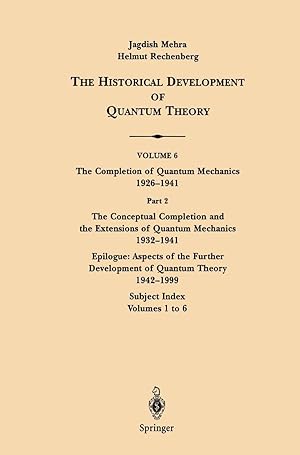 Jagdish Mehra
Helmut Rechenberg

THE HISTORICAL DEVELOPMENT OF QUANTUM THEORY

VOLUME 6
The Completion of Quantum Mechanics
1926–1941

Part 2
The Conceptual Completion and the Extensions of Quantum Mechanics
1932–1941

Epilogue: Aspects of the Further Development of Quantum Theory
1942–1999

Subject Index
Volumes 1 to 6

Springer